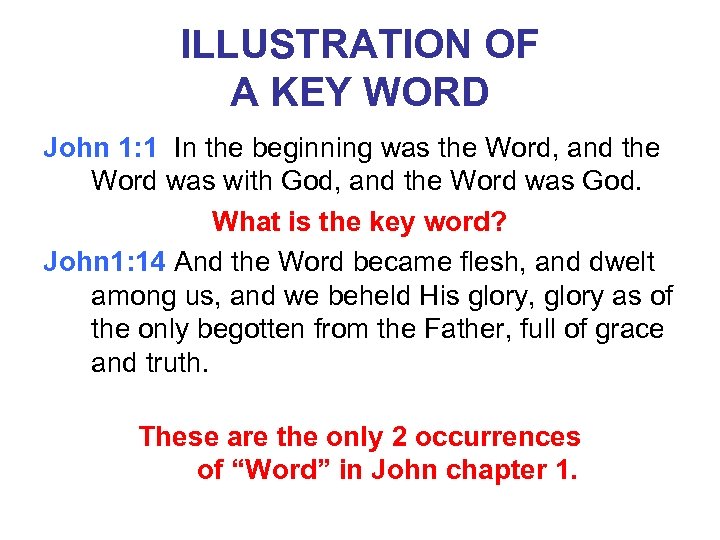 ILLUSTRATION OF
A KEY WORD

John 1:1 In the beginning was the Word, and the Word was with God, and the Word was God.

What is the key word?

John1:14 And the Word became flesh, and dwelt among us, and we beheld His glory, glory as of the only begotten from the Father, full of grace and truth.

These are the only 2 occurrences of “Word” in John chapter 1.